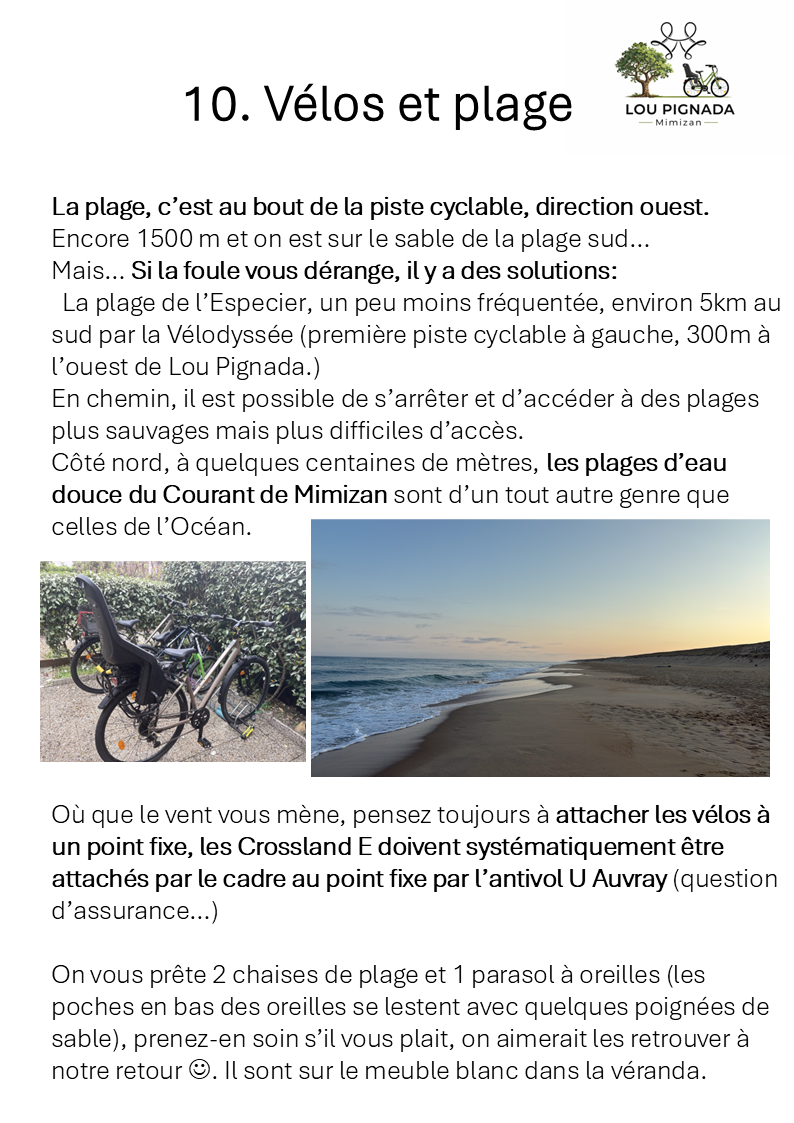 10. Vélos et plage

LOU PIGNADA
Mimizan

La plage, c'est au bout de la piste cyclable, direction ouest.
Encore 1500 m et on est sur le sable de la plage sud...
Mais... Si la foule vous dérange, il y a des solutions:
La plage de l'Especier, un peu moins fréquentée, environ 5km au sud par la Vélodyssée (première piste cyclable à gauche, 300m à l'ouest de Lou Pignada.)
En chemin, il est possible de s'arrêter et d'accéder à des plages plus sauvages mais plus difficiles d'accès.
Côté nord, à quelques centaines de mètres, les plages d'eau douce du Courant de Mimizan sont d'un tout autre genre que celles de l'Océan.

Où que le vent vous mène, pensez toujours à attacher les vélos à un point fixe, les Crossland E doivent systématiquement être attachés par le cadre au point fixe par l'antivol U Auvray (question d'assurance...)

On vous prête 2 chaises de plage et 1 parasol à oreilles (les poches en bas des oreilles se lestent avec quelques poignées de sable), prenez-en soin s'il vous plait, on aimerait les retrouver à notre retour ☺. Il sont sur le meuble blanc dans la véranda.